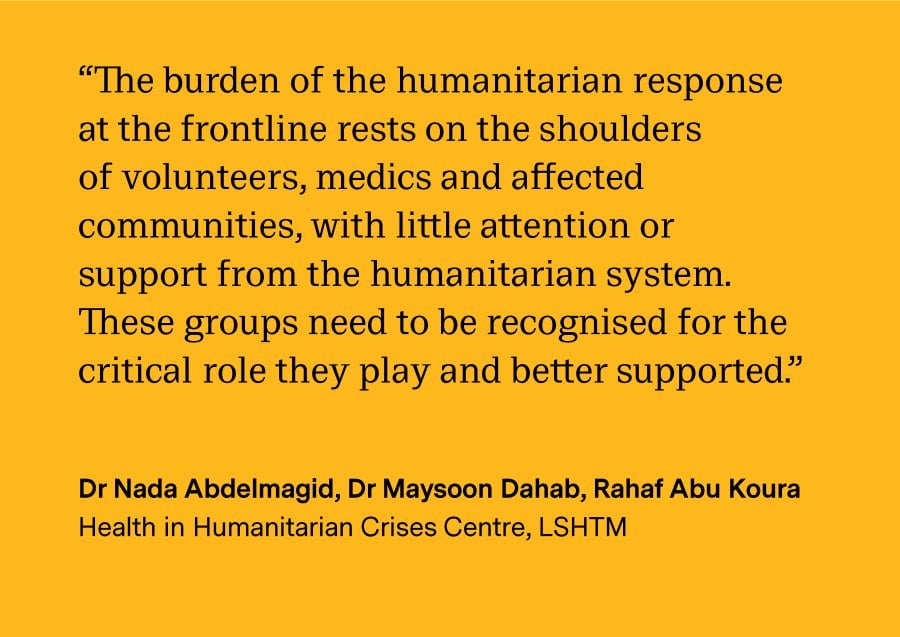 "The burden of the humanitarian response at the frontline rests on the shoulders of volunteers, medics and affected communities, with little attention or support from the humanitarian system. These groups need to be recognised for the critical role they play and better supported."

Dr Nada Abdelmagid, Dr Maysoon Dahab, Rahaf Abu Koura
Health in Humanitarian Crises Centre, LSHTM